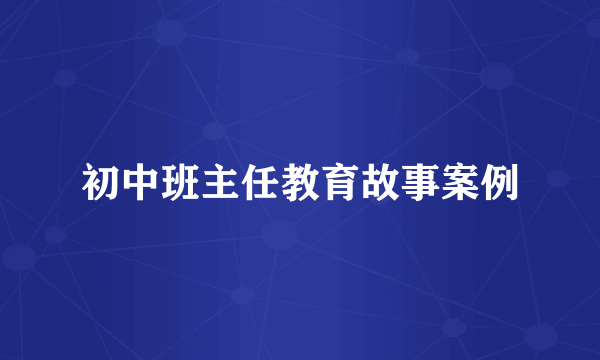 初中班主任教育故事案例